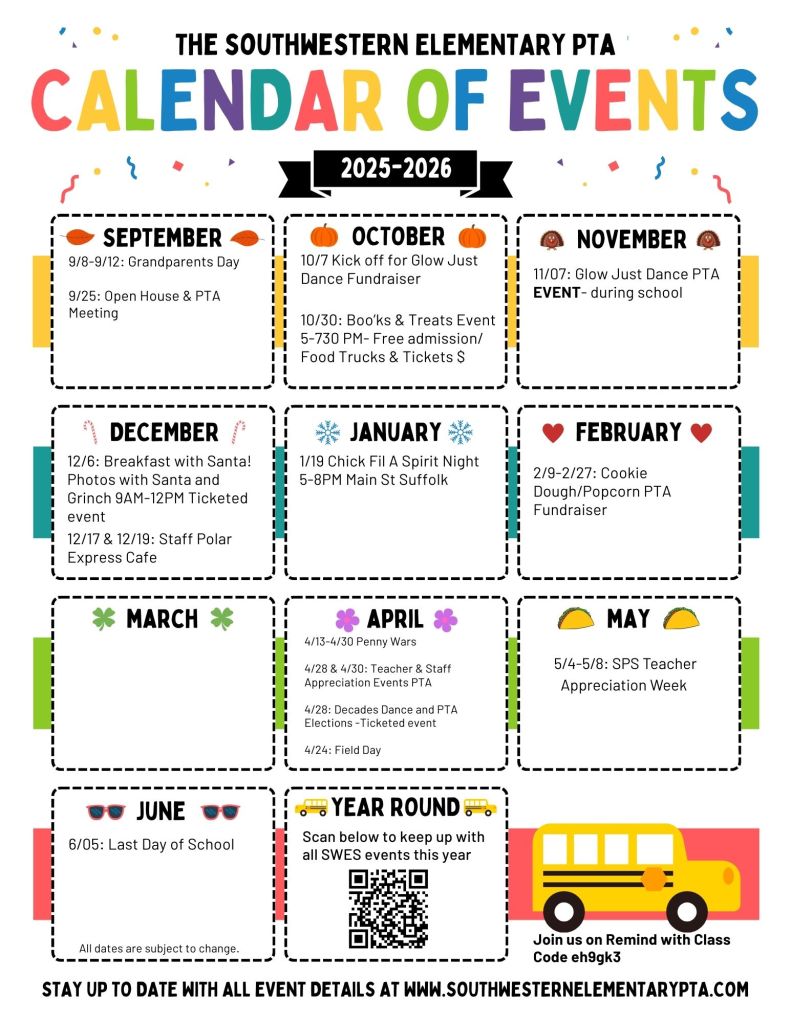 THE SOUTHWESTERN ELEMENTARY PTA

CALENDAR OF EVENTS

2025-2026

SEPTEMBER

9/8-9/12: Grandparents Day

9/25: Open House & PTA Meeting

OCTOBER

10/7 Kick off for Glow Just Dance Fundraiser

10/30: Boo'ks & Treats Event 5-730 PM- Free admission/ Food Trucks & Tickets $

NOVEMBER

11/07: Glow Just Dance PTA EVENT- during school

DECEMBER

12/6: Breakfast with Santa! Photos with Santa and Grinch 9AM-12PM Ticketed event

12/17 & 12/19: Staff Polar Express Cafe

JANUARY

1/19 Chick Fil A Spirit Night 5-8PM Main St Suffolk

FEBRUARY

2/9-2/27: Cookie Dough/Popcorn PTA Fundraiser

MARCH

APRIL

4/13-4/30 Penny Wars

4/28 & 4/30: Teacher & Staff Appreciation Events PTA

4/28: Decades Dance and PTA Elections -Ticketed event

4/24: Field Day

MAY

5/4-5/8: SPS Teacher Appreciation Week

JUNE

6/05: Last Day of School

All dates are subject to change.

YEAR ROUND

Scan below to keep up with all SWES events this year

Join us on Remind with Class Code eh9gk3

STAY UP TO DATE WITH ALL EVENT DETAILS AT WWW.SOUTHWESTERNELEMENTARYPTA.COM